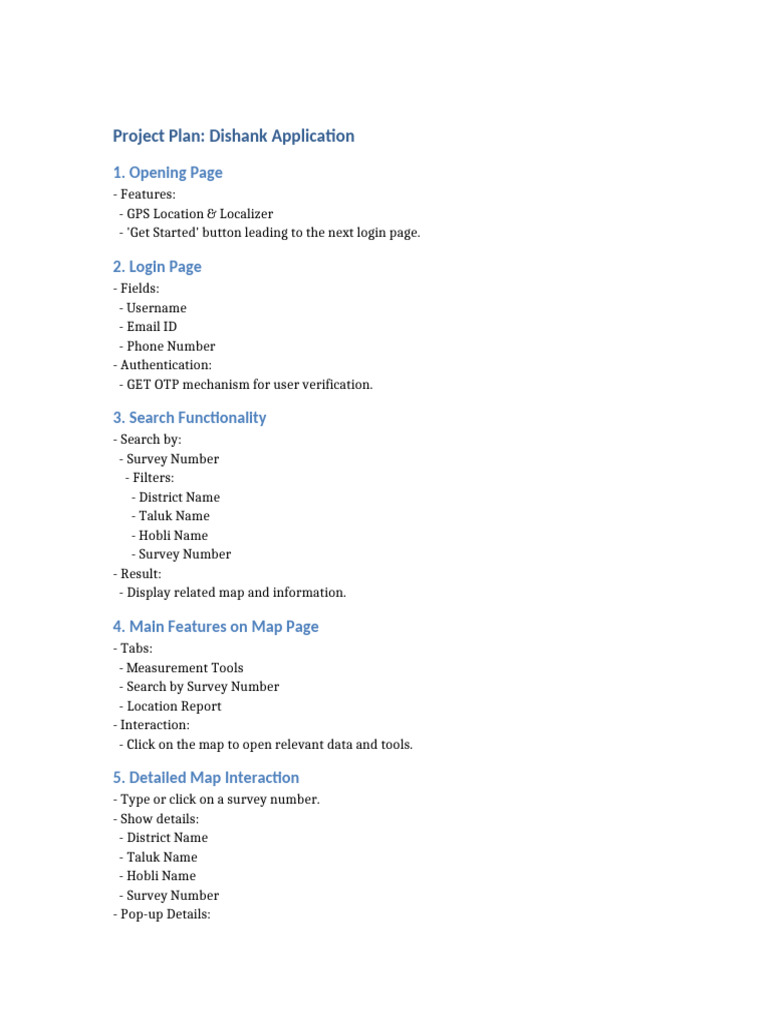 Project Plan: Dishank Application

1. Opening Page

- Features:
  - GPS Location & Localizer
  - 'Get Started' button leading to the next login page.

2. Login Page

- Fields:
  - Username
  - Email ID
  - Phone Number
- Authentication:
  - GET OTP mechanism for user verification.

3. Search Functionality

- Search by:
  - Survey Number
    - Filters:
      - District Name
      - Taluk Name
      - Hobli Name
      - Survey Number
- Result:
  - Display related map and information.

4. Main Features on Map Page

- Tabs:
  - Measurement Tools
  - Search by Survey Number
  - Location Report
- Interaction:
  - Click on the map to open relevant data and tools.

5. Detailed Map Interaction

- Type or click on a survey number.
- Show details:
  - District Name
  - Taluk Name
  - Hobli Name
  - Survey Number
- Pop-up Details: